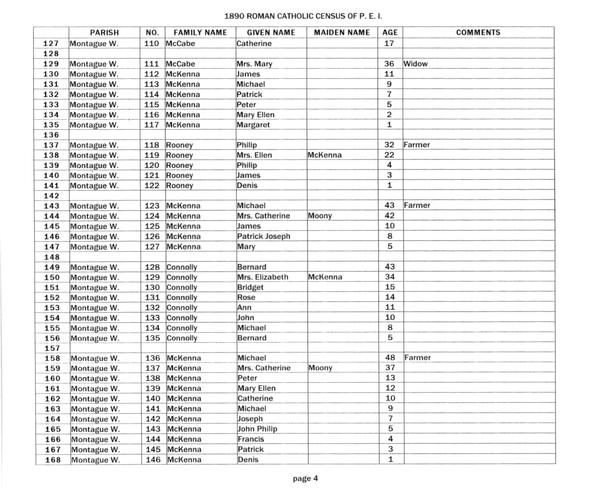 1890 ROMAN CATHOLIC CENSUS OF P. E. I.

| | PARISH | NO. | FAMILY NAME | GIVEN NAME | MAIDEN NAME | AGE | COMMENTS |
|---|---|---|---|---|---|---|---|
| 127 | Montague W. | 110 | McCabe | Catherine | | 17 | |
| 128 | | | | | | | |
| 129 | Montague W. | 111 | McCabe | Mrs. Mary | | 36 | Widow |
| 130 | Montague W. | 112 | McKenna | James | | 11 | |
| 131 | Montague W. | 113 | McKenna | Michael | | 9 | |
| 132 | Montague W. | 114 | McKenna | Patrick | | 7 | |
| 133 | Montague W. | 115 | McKenna | Peter | | 5 | |
| 134 | Montague W. | 116 | McKenna | Mary Ellen | | 2 | |
| 135 | Montague W. | 117 | McKenna | Margaret | | 1 | |
| 136 | | | | | | | |
| 137 | Montague W. | 118 | Rooney | Philip | | 32 | Farmer |
| 138 | Montague W. | 119 | Rooney | Mrs. Ellen | McKenna | 22 | |
| 139 | Montague W. | 120 | Rooney | Philip | | 4 | |
| 140 | Montague W. | 121 | Rooney | James | | 3 | |
| 141 | Montague W. | 122 | Rooney | Denis | | 1 | |
| 142 | | | | | | | |
| 143 | Montague W. | 123 | McKenna | Michael | | 43 | Farmer |
| 144 | Montague W. | 124 | McKenna | Mrs. Catherine | Moony | 42 | |
| 145 | Montague W. | 125 | McKenna | James | | 10 | |
| 146 | Montague W. | 126 | McKenna | Patrick Joseph | | 8 | |
| 147 | Montague W. | 127 | McKenna | Mary | | 5 | |
| 148 | | | | | | | |
| 149 | Montague W. | 128 | Connolly | Bernard | | 43 | |
| 150 | Montague W. | 129 | Connolly | Mrs. Elizabeth | McKenna | 34 | |
| 151 | Montague W. | 130 | Connolly | Bridget | | 15 | |
| 152 | Montague W. | 131 | Connolly | Rose | | 14 | |
| 153 | Montague W. | 132 | Connolly | Ann | | 11 | |
| 154 | Montague W. | 133 | Connolly | John | | 10 | |
| 155 | Montague W. | 134 | Connolly | Michael | | 8 | |
| 156 | Montague W. | 135 | Connolly | Bernard | | 5 | |
| 157 | | | | | | | |
| 158 | Montague W. | 136 | McKenna | Michael | | 48 | Farmer |
| 159 | Montague W. | 137 | McKenna | Mrs. Catherine | Moony | 37 | |
| 160 | Montague W. | 138 | McKenna | Peter | | 13 | |
| 161 | Montague W. | 139 | McKenna | Mary Ellen | | 12 | |
| 162 | Montague W. | 140 | McKenna | Catherine | | 10 | |
| 163 | Montague W. | 141 | McKenna | Michael | | 9 | |
| 164 | Montague W. | 142 | McKenna | Joseph | | 7 | |
| 165 | Montague W. | 143 | McKenna | John Philip | | 5 | |
| 166 | Montague W. | 144 | McKenna | Francis | | 4 | |
| 167 | Montague W. | 145 | McKenna | Patrick | | 3 | |
| 168 | Montague W. | 146 | McKenna | Denis | | 1 | |

page 4